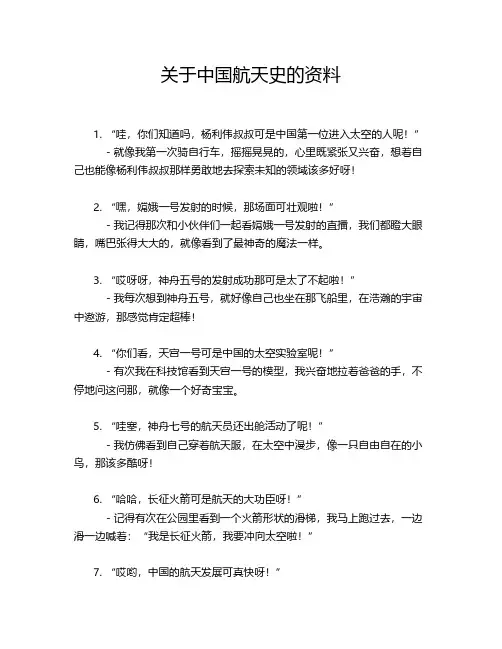 关于中国航天史的资料

1. “哇，你们知道吗，杨利伟叔叔可是中国第一位进入太空的人呢！”
- 就像我第一次骑自行车，摇摇晃晃的，心里既紧张又兴奋，想着自己也能像杨利伟叔叔那样勇敢地去探索未知的领域该多好呀！

2. “嘿，嫦娥一号发射的时候，那场面可壮观啦！”
- 我记得那次和小伙伴们一起看嫦娥一号发射的直播，我们都瞪大眼睛，嘴巴张得大大的，就像看到了最神奇的魔法一样。

3. “哎呀呀，神舟五号的发射成功那可是太了不起啦！”
- 我每次想到神舟五号，就好像自己也坐在那飞船里，在浩瀚的宇宙中遨游，那感觉肯定超棒！

4. “你们看，天宫一号可是中国的太空实验室呢！”
- 有次我在科技馆看到天宫一号的模型，我兴奋地拉着爸爸的手，不停地问这问那，就像一个好奇宝宝。

5. “哇塞，神舟七号的航天员还出舱活动了呢！”
- 我仿佛看到自己穿着航天服，在太空中漫步，像一只自由自在的小鸟，那该多酷呀！

6. “哈哈，长征火箭可是航天的大功臣呀！”
- 记得有次在公园里看到一个火箭形状的滑梯，我马上跑过去，一边滑一边喊着：“我是长征火箭，我要冲向太空啦！”

7. “哎哟，中国的航天发展可真快呀！”